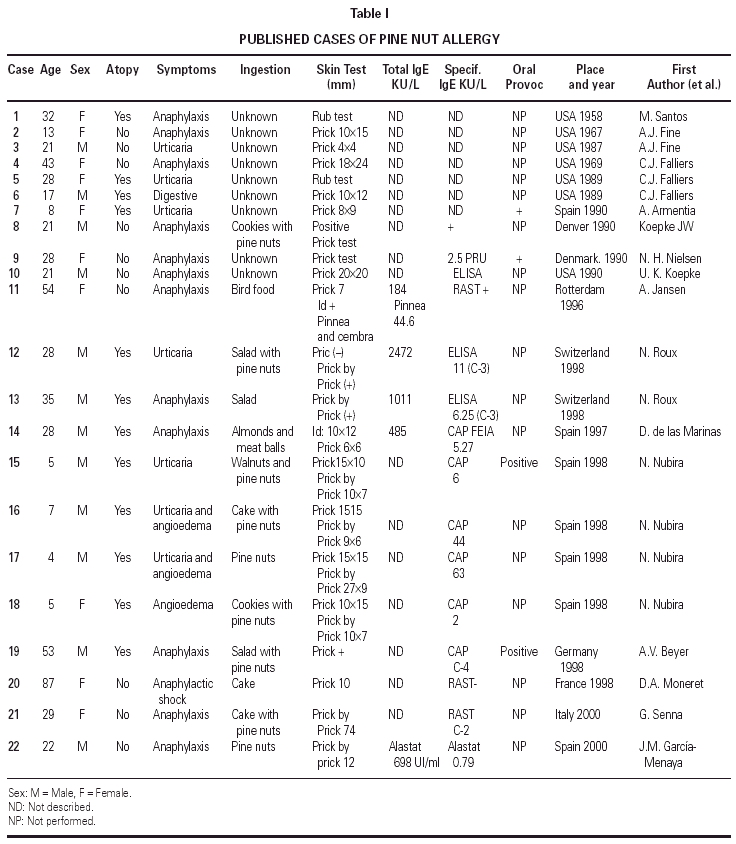 Table I

PUBLISHED CASES OF PINE NUT ALLERGY

| Case | Age | Sex | Atopy | Symptoms | Ingestion | Skin Test (mm) | Total IgE KU/L | Specif. IgE KU/L | Oral Provoc | Place and year | First Author (et al.) |
|---|---|---|---|---|---|---|---|---|---|---|---|
| 1 | 32 | F | Yes | Anaphylaxis | Unknown | Rub test | ND | ND | NP | USA 1958 | M. Santos |
| 2 | 13 | F | No | Anaphylaxis | Unknown | Prick 10×15 | ND | ND | NP | USA 1967 | A.J. Fine |
| 3 | 21 | M | No | Urticaria | Unknown | Prick 4×4 | ND | ND | NP | USA 1987 | A.J. Fine |
| 4 | 43 | F | No | Anaphylaxis | Unknown | Prick 18×24 | ND | ND | NP | USA 1969 | C.J. Falliers |
| 5 | 28 | F | Yes | Urticaria | Unknown | Rub test | ND | ND | NP | USA 1989 | C.J. Falliers |
| 6 | 17 | M | Yes | Digestive | Unknown | Prick 10×12 | ND | ND | NP | USA 1989 | C.J. Falliers |
| 7 | 8 | F | Yes | Urticaria | Unknown | Prick 8×9 | ND | ND | + | Spain 1990 | A. Armentia |
| 8 | 21 | M | No | Anaphylaxis | Cookies with pine nuts | Positive Prick test | ND | + | NP | Denver 1990 | Koepke JW |
| 9 | 28 | F | No | Anaphylaxis | Unknown | Prick test | ND | 2.5 PRU | + | Denmark. 1990 | N. H. Nielsen |
| 10 | 21 | M | No | Anaphylaxis | Unknown | Prick 20×20 | ND | ELISA | NP | USA 1990 | U. K. Koepke |
| 11 | 54 | F | No | Anaphylaxis | Bird food | Prick 7 Id + Pinnea and cembra | 184 Pinnea 44.6 | RAST + | NP | Rotterdam 1996 | A. Jansen |
| 12 | 28 | M | Yes | Urticaria | Salad with pine nuts | Pric (–) Prick by Prick (+) | 2472 | ELISA 11 (C-3) | NP | Switzerland 1998 | N. Roux |
| 13 | 35 | M | Yes | Anaphylaxis | Salad | Prick by Prick (+) | 1011 | ELISA 6.25 (C-3) | NP | Switzerland 1998 | N. Roux |
| 14 | 28 | M | Yes | Anaphylaxis | Almonds and meat balls | Id: 10×12 Prick 6×6 | 485 | CAP FEIA 5.27 | NP | Spain 1997 | D. de las Marinas |
| 15 | 5 | M | Yes | Urticaria | Walnuts and pine nuts | Prick15×10 Prick by Prick 10×7 | ND | CAP 6 | Positive | Spain 1998 | N. Nubira |
| 16 | 7 | M | Yes | Urticaria and angioedema | Cake with pine nuts | Prick 1515 Prick by Prick 9×6 | ND | CAP 44 | NP | Spain 1998 | N. Nubira |
| 17 | 4 | M | Yes | Urticaria and angioedema | Pine nuts | Prick 15×15 Prick by Prick 27×9 | ND | CAP 63 | NP | Spain 1998 | N. Nubira |
| 18 | 5 | F | Yes | Angioedema | Cookies with pine nuts | Prick 10×15 Prick by Prick 10×7 | ND | CAP 2 | NP | Spain 1998 | N. Nubira |
| 19 | 53 | M | Yes | Anaphylaxis | Salad with pine nuts | Prick + | ND | CAP C-4 | Positive | Germany 1998 | A.V. Beyer |
| 20 | 87 | F | No | Anaphylactic shock | Cake | Prick 10 | ND | RAST- | NP | France 1998 | D.A. Moneret |
| 21 | 29 | F | No | Anaphylaxis | Cake with pine nuts | Prick by Prick 74 | ND | RAST C-2 | NP | Italy 2000 | G. Senna |
| 22 | 22 | M | No | Anaphylaxis | Pine nuts | Prick by prick 12 | Alastat 698 UI/ml | Alastat 0.79 | NP | Spain 2000 | J.M. García-Menaya |

Sex: M = Male, F = Female.
ND: Not described.
NP: Not performed.